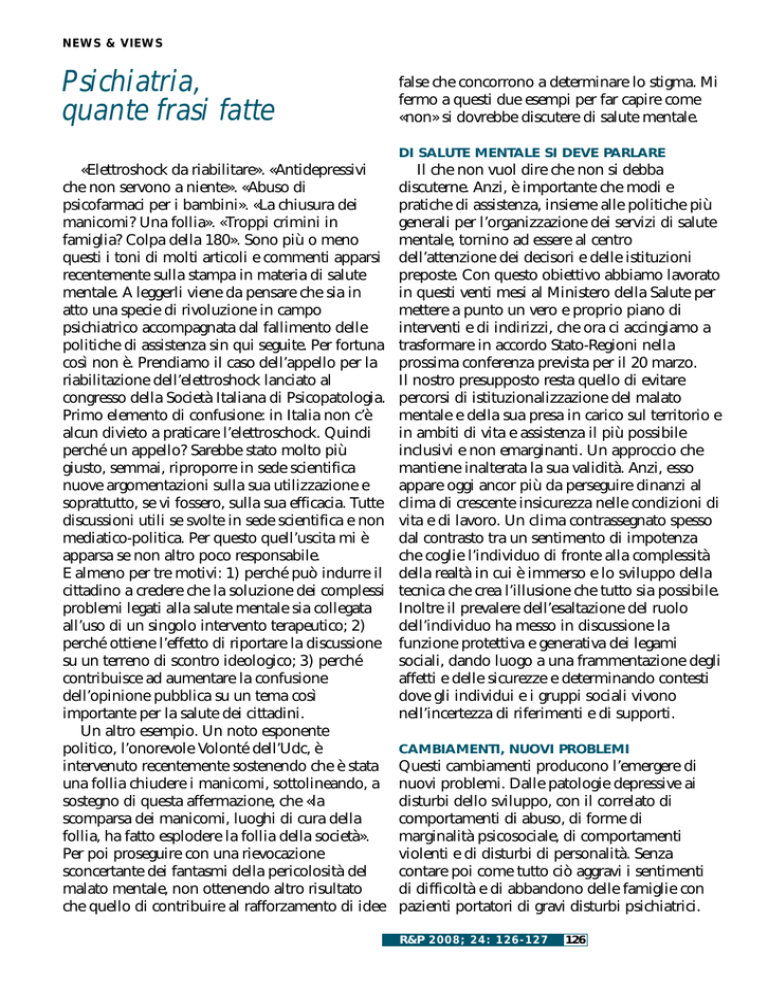 NEWS & VIEWS

Psichiatria, quante frasi fatte

«Elettroshock da riabilitare». «Antidepressivi che non servono a niente». «Abuso di psicofarmaci per i bambini». «La chiusura dei manicomi? Una follia». «Troppi crimini in famiglia? Colpa della 180». Sono più o meno questi i toni di molti articoli e commenti apparsi recentemente sulla stampa in materia di salute mentale. A leggerli viene da pensare che sia in atto una specie di rivoluzione in campo psichiatrico accompagnata dal fallimento delle politiche di assistenza sin qui seguite. Per fortuna così non è. Prendiamo il caso dell'appello per la riabilitazione dell'elettroshock lanciato al congresso della Società Italiana di Psicopatologia. Primo elemento di confusione: in Italia non c'è alcun divieto a praticare l'elettroschock. Quindi perché un appello? Sarebbe stato molto più giusto, semmai, riproporre in sede scientifica nuove argomentazioni sulla sua utilizzazione e soprattutto, se vi fossero, sulla sua efficacia. Tutte discussioni utili se svolte in sede scientifica e non mediatico-politica. Per questo quell'uscita mi è apparsa se non altro poco responsabile.
E almeno per tre motivi: 1) perché può indurre il cittadino a credere che la soluzione dei complessi problemi legati alla salute mentale sia collegata all'uso di un singolo intervento terapeutico; 2) perché ottiene l'effetto di riportare la discussione su un terreno di scontro ideologico; 3) perché contribuisce ad aumentare la confusione dell'opinione pubblica su un tema così importante per la salute dei cittadini.
Un altro esempio. Un noto esponente politico, l'onorevole Volonté dell'Udc, è intervenuto recentemente sostenendo che è stata una follia chiudere i manicomi, sottolineando, a sostegno di questa affermazione, che «la scomparsa dei manicomi, luoghi di cura della follia, ha fatto esplodere la follia della società». Per poi proseguire con una rievocazione sconcertante dei fantasmi della pericolosità del malato mentale, non ottenendo altro risultato che quello di contribuire al rafforzamento di idee false che concorrono a determinare lo stigma. Mi fermo a questi due esempi per far capire come «non» si dovrebbe discutere di salute mentale.

DI SALUTE MENTALE SI DEVE PARLARE
Il che non vuol dire che non si debba discuterne. Anzi, è importante che modi e pratiche di assistenza, insieme alle politiche più generali per l'organizzazione dei servizi di salute mentale, tornino ad essere al centro dell'attenzione dei decisori e delle istituzioni preposte. Con questo obiettivo abbiamo lavorato in questi venti mesi al Ministero della Salute per mettere a punto un vero e proprio piano di interventi e di indirizzi, che ora ci accingiamo a trasformare in accordo Stato-Regioni nella prossima conferenza prevista per il 20 marzo.
Il nostro presupposto resta quello di evitare percorsi di istituzionalizzazione del malato mentale e della sua presa in carico sul territorio e in ambiti di vita e assistenza il più possibile inclusivi e non emarginanti. Un approccio che mantiene inalterata la sua validità. Anzi, esso appare oggi ancor più da perseguire dinanzi al clima di crescente insicurezza nelle condizioni di vita e di lavoro. Un clima contrassegnato spesso dal contrasto tra un sentimento di impotenza che coglie l'individuo di fronte alla complessità della realtà in cui è immerso e lo sviluppo della tecnica che crea l'illusione che tutto sia possibile. Inoltre il prevalere dell'esaltazione del ruolo dell'individuo ha messo in discussione la funzione protettiva e generativa dei legami sociali, dando luogo a una frammentazione degli affetti e delle sicurezze e determinando contesti dove gli individui e i gruppi sociali vivono nell'incertezza di riferimenti e di supporti.

CAMBIAMENTI, NUOVI PROBLEMI
Questi cambiamenti producono l'emergere di nuovi problemi. Dalle patologie depressive ai disturbi dello sviluppo, con il correlato di comportamenti di abuso, di forme di marginalità psicosociale, di comportamenti violenti e di disturbi di personalità. Senza contare poi come tutto ciò aggravi i sentimenti di difficoltà e di abbandono delle famiglie con pazienti portatori di gravi disturbi psichiatrici.

R&P 2008; 24: 126-127 126